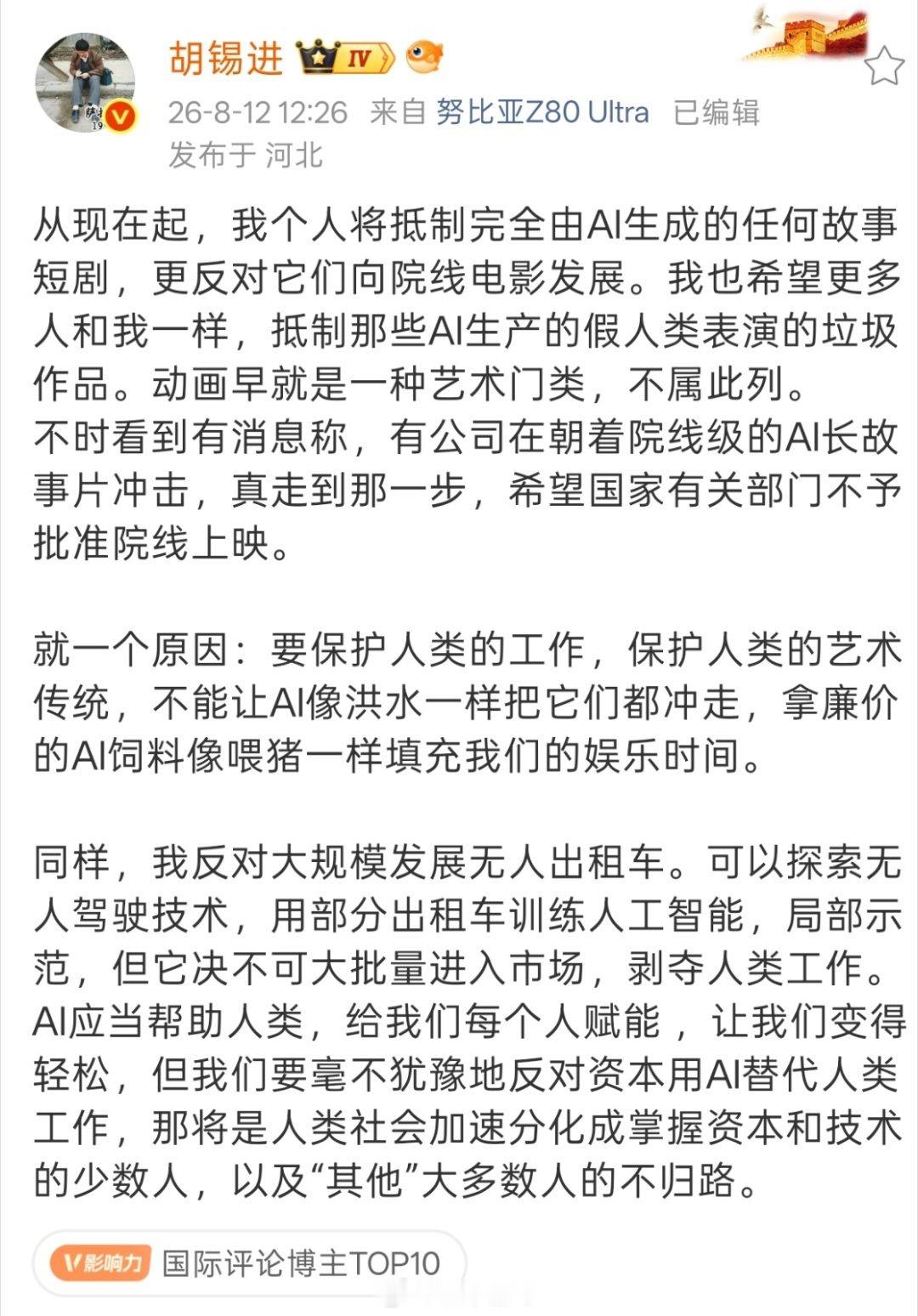 胡锡进 IV

26-8-12 12:26 来自 努比亚Z80 Ultra 已编辑
发布于 河北

从现在起，我个人将抵制完全由AI生成的任何故事短剧，更反对它们向院线电影发展。我也希望更多人和我一样，抵制那些AI生产的假人类表演的垃圾作品。动画早就是一种艺术门类，不属此列。
不时看到有消息称，有公司在朝着院线级的AI长故事片冲击，真走到那一步，希望国家有关部门不予批准院线上映。

就一个原因：要保护人类的工作，保护人类的艺术传统，不能让AI像洪水一样把它们都冲走，拿廉价的AI饲料像喂猪一样填充我们的娱乐时间。

同样，我反对大规模发展无人出租车。可以探索无人驾驶技术，用部分出租车训练人工智能，局部示范，但它决不可大批量进入市场，剥夺人类工作。AI应当帮助人类，给我们每个人赋能，让我们变得轻松，但我们要毫不犹豫地反对资本用AI替代人类工作，那将是人类社会加速分化成掌握资本和技术的少数人，以及“其他”大多数人的不归路。

V影响力 国际评论博主TOP10